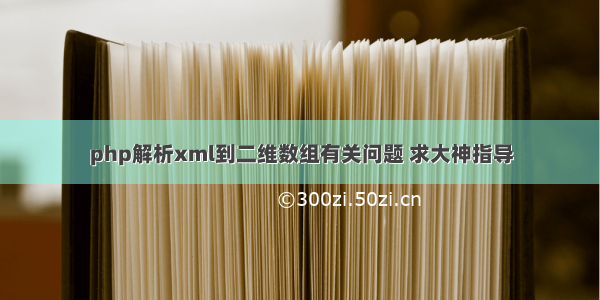 php解析xml到二维数组有关问题 求大神指导

©300zi.50zi.cn